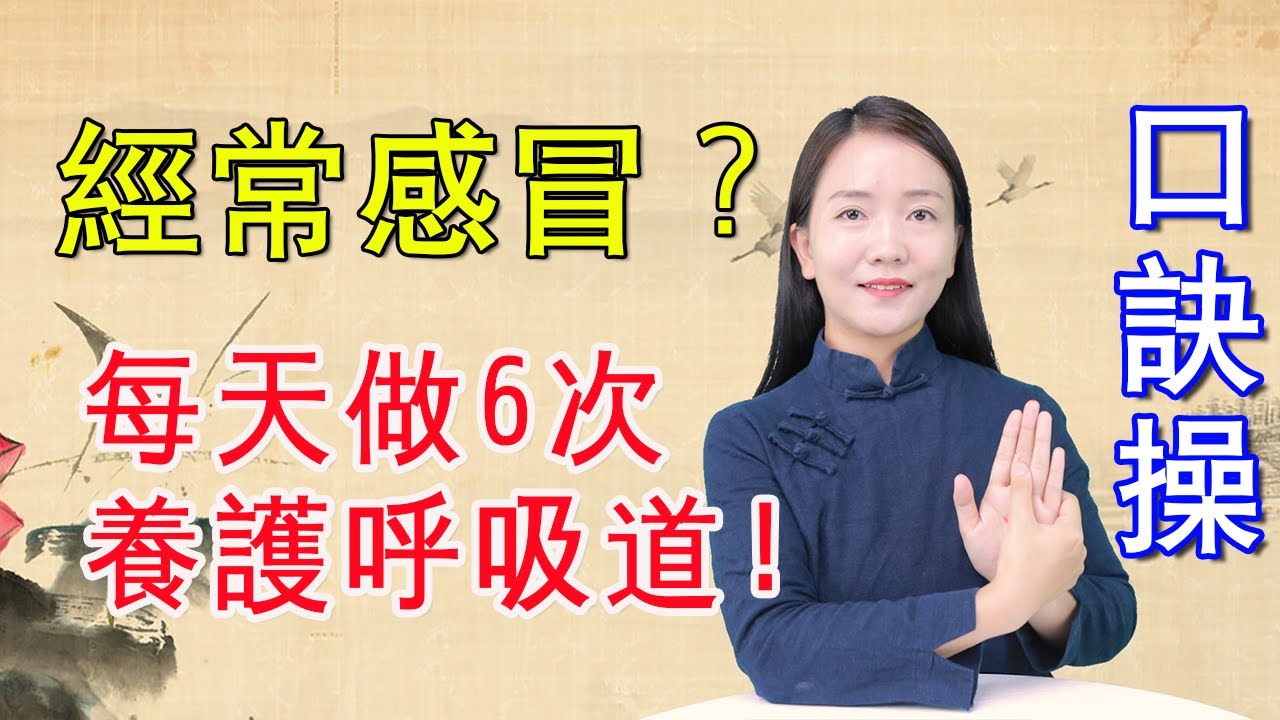 經常感冒？

每天做6次
養護呼吸道！

口訣操